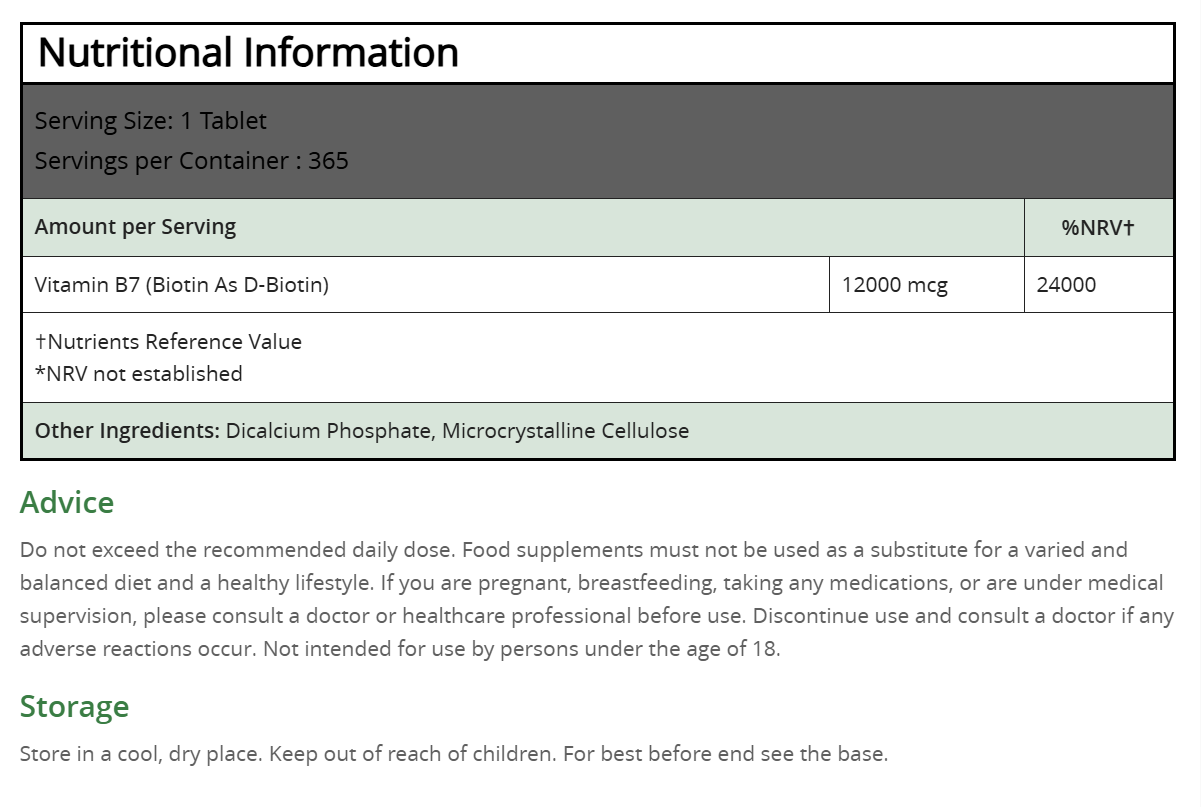 Nutritional Information

Serving Size: 1 Tablet
Servings per Container : 365

| Amount per Serving | | %NRV† |
|---|---|---|
| Vitamin B7 (Biotin As D-Biotin) | 12000 mcg | 24000 |

†Nutrients Reference Value
*NRV not established

Other Ingredients: Dicalcium Phosphate, Microcrystalline Cellulose

Advice

Do not exceed the recommended daily dose. Food supplements must not be used as a substitute for a varied and balanced diet and a healthy lifestyle. If you are pregnant, breastfeeding, taking any medications, or are under medical supervision, please consult a doctor or healthcare professional before use. Discontinue use and consult a doctor if any adverse reactions occur. Not intended for use by persons under the age of 18.

Storage

Store in a cool, dry place. Keep out of reach of children. For best before end see the base.